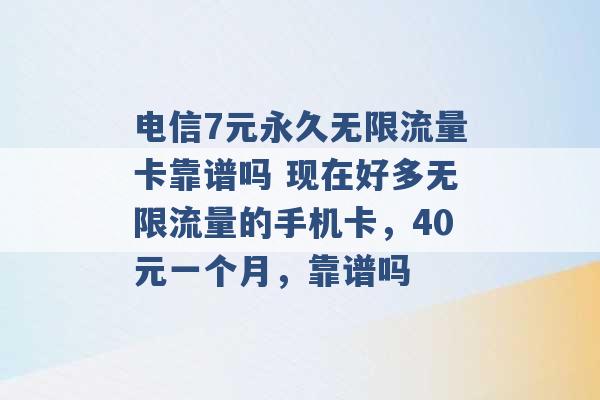 电信7元永久无限流量卡靠谱吗 现在好多无限流量的手机卡，40元一个月，靠谱吗